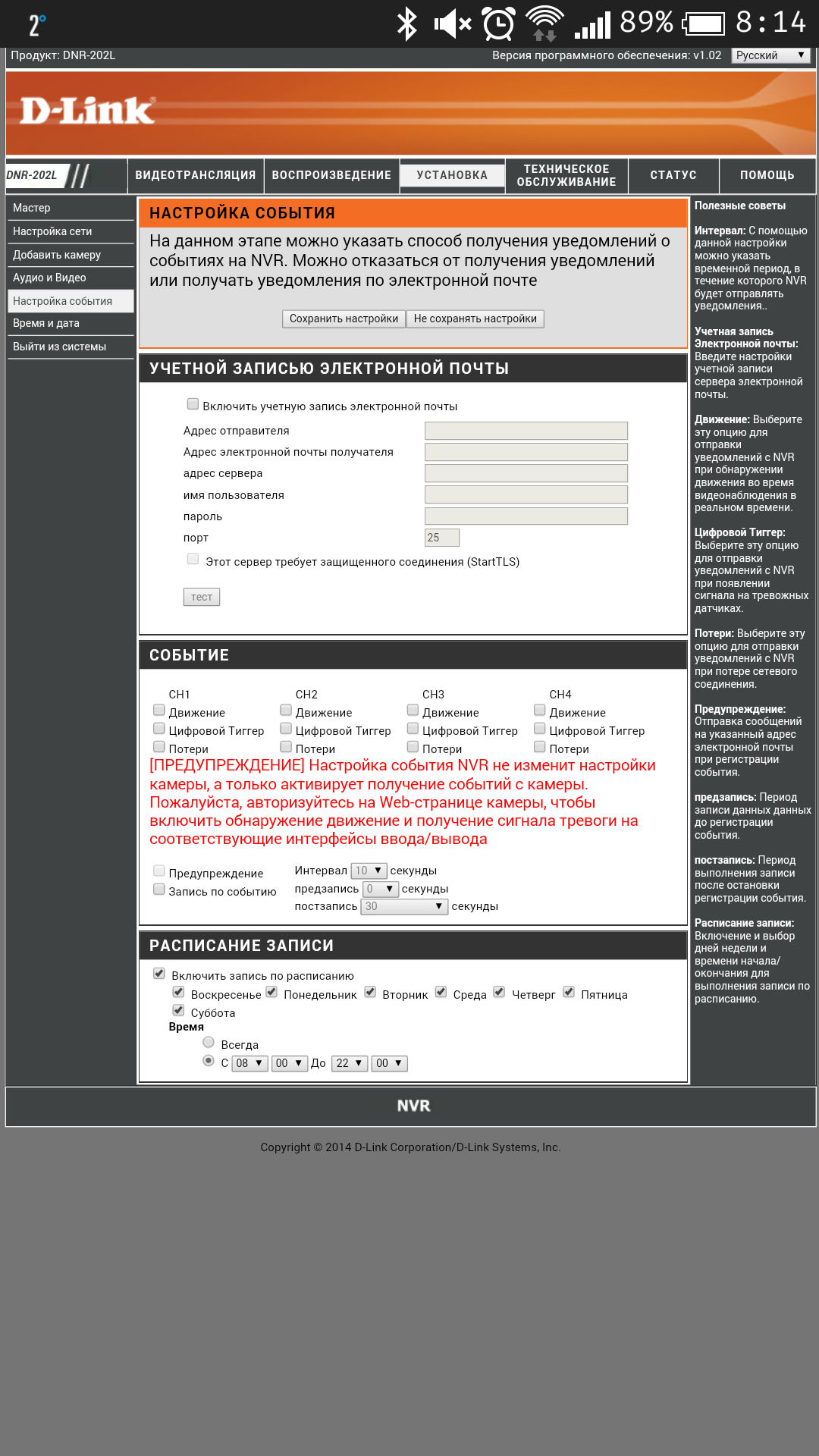 2° 89% 8:14

Продукт: DNR-202L
Версия программного обеспечения: v1.02
Русский

D-Link

DNR-202L
ВИДЕОТРАНСЛЯЦИЯ
ВОСПРОИЗВЕДЕНИЕ
УСТАНОВКА
ТЕХНИЧЕСКОЕ ОБСЛУЖИВАНИЕ
СТАТУС
ПОМОЩЬ

Мастер
Настройка сети
Добавить камеру
Аудио и Видео
Настройка события
Время и дата
Выйти из системы

НАСТРОЙКА СОБЫТИЯ

На данном этапе можно указать способ получения уведомлений о событиях на NVR. Можно отказаться от получения уведомлений или получать уведомления по электронной почте

Сохранить настройки
Не сохранять настройки

УЧЕТНОЙ ЗАПИСЬЮ ЭЛЕКТРОННОЙ ПОЧТЫ

Включить учетную запись электронной почты
Адрес отправителя
Адрес электронной почты получателя
адрес сервера
имя пользователя
пароль
порт 25
Этот сервер требует защищенного соединения (StartTLS)
тест

СОБЫТИЕ

CH1
Движение
Цифровой Тиггер
Потери
CH2
Движение
Цифровой Тиггер
Потери
CH3
Движение
Цифровой Тиггер
Потери
CH4
Движение
Цифровой Тиггер
Потери

[ПРЕДУПРЕЖДЕНИЕ] Настройка события NVR не изменит настройки камеры, а только активирует получение событий с камеры. Пожалуйста, авторизуйтесь на Web-странице камеры, чтобы включить обнаружение движение и получение сигнала тревоги на соответствующие интерфейсы ввода/вывода

Предупреждение
Запись по событию
Интервал 10 секунды
предзапись 0 секунды
постзапись 30 секунды

РАСПИСАНИЕ ЗАПИСИ

Включить запись по расписанию
Воскресенье Понедельник Вторник Среда Четверг Пятница
Суббота
Время
Всегда
С 08 00 До 22 00

Полезные советы

Интервал: С помощью данной настройки можно указать временной период, в течение которого NVR будет отправлять уведомления..

Учетная запись Электронной почты: Введите настройки учетной записи сервера электронной почты.

Движение: Выберите эту опцию для отправки уведомлений с NVR при обнаружении движения во время видеонаблюдения в реальном времени.

Цифровой Тиггер: Выберите эту опцию для отправки уведомлений с NVR при появлении сигнала на тревожных датчиках.

Потери: Выберите эту опцию для отправки уведомлений с NVR при потере сетевого соединения.

Предупреждение: Отправка сообщений на указанный адрес электронной почты при регистрации события.

предзапись: Период записи данных данных до регистрации события.

постзапись: Период выполнения записи после остановки регистрации события.

Расписание записи: Включение и выбор дней недели и времени начала/окончания для выполнения записи по расписанию.

NVR

Copyright © 2014 D-Link Corporation/D-Link Systems, Inc.